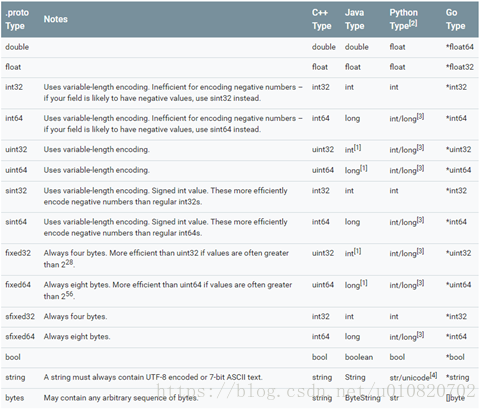 | .proto Type | Notes | C++ Type | Java Type | Python Type$^{[2]}$ | Go Type |
|---|---|---|---|---|---|
| double | | double | double | float | *float64 |
| float | | float | float | float | *float32 |
| int32 | Uses variable-length encoding. Inefficient for encoding negative numbers – if your field is likely to have negative values, use sint32 instead. | int32 | int | int | *int32 |
| int64 | Uses variable-length encoding. Inefficient for encoding negative numbers – if your field is likely to have negative values, use sint64 instead. | int64 | long | int/long$^{[3]}$ | *int64 |
| uint32 | Uses variable-length encoding. | uint32 | int$^{[1]}$ | int/long$^{[3]}$ | *uint32 |
| uint64 | Uses variable-length encoding. | uint64 | long$^{[1]}$ | int/long$^{[3]}$ | *uint64 |
| sint32 | Uses variable-length encoding. Signed int value. These more efficiently encode negative numbers than regular int32s. | int32 | int | int | *int32 |
| sint64 | Uses variable-length encoding. Signed int value. These more efficiently encode negative numbers than regular int64s. | int64 | long | int/long$^{[3]}$ | *int64 |
| fixed32 | Always four bytes. More efficient than uint32 if values are often greater than $2^{28}$. | uint32 | int$^{[1]}$ | int/long$^{[3]}$ | *uint32 |
| fixed64 | Always eight bytes. More efficient than uint64 if values are often greater than $2^{56}$. | uint64 | long$^{[1]}$ | int/long$^{[3]}$ | *uint64 |
| sfixed32 | Always four bytes. | int32 | int | int | *int32 |
| sfixed64 | Always eight bytes. | int64 | long | int/long$^{[3]}$ | *int64 |
| bool | | bool | boolean | bool | *bool |
| string | A string must always contain UTF-8 encoded or 7-bit ASCII text. | string | String | str/unicode$^{[4]}$ | *string |
| bytes | May contain any arbitrary sequence of bytes. | string | ByteString | str | []byte |

https://blog.csdn.net/u010820702